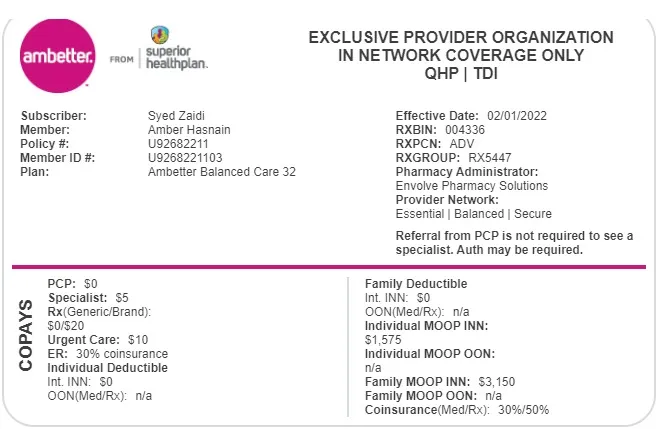 ambetter. FROM superior healthplan.

EXCLUSIVE PROVIDER ORGANIZATION
IN NETWORK COVERAGE ONLY
QHP | TDI

Subscriber: Syed Zaidi
Member: Amber Hasnain
Policy #: U92682211
Member ID #: U9268221103
Plan: Ambetter Balanced Care 32

Effective Date: 02/01/2022
RXBIN: 004336
RXPCN: ADV
RXGROUP: RX5447
Pharmacy Administrator:
Envolve Pharmacy Solutions
Provider Network:
Essential | Balanced | Secure

Referral from PCP is not required to see a specialist. Auth may be required.

COPAYS

PCP: $0
Specialist: $5
Rx(Generic/Brand): $0/$20
Urgent Care: $10
ER: 30% coinsurance
Individual Deductible
Int. INN: $0
OON(Med/Rx): n/a

Family Deductible
Int. INN: $0
OON(Med/Rx): n/a
Individual MOOP INN: $1,575
Individual MOOP OON: n/a
Family MOOP INN: $3,150
Family MOOP OON: n/a
Coinsurance(Med/Rx): 30%/50%